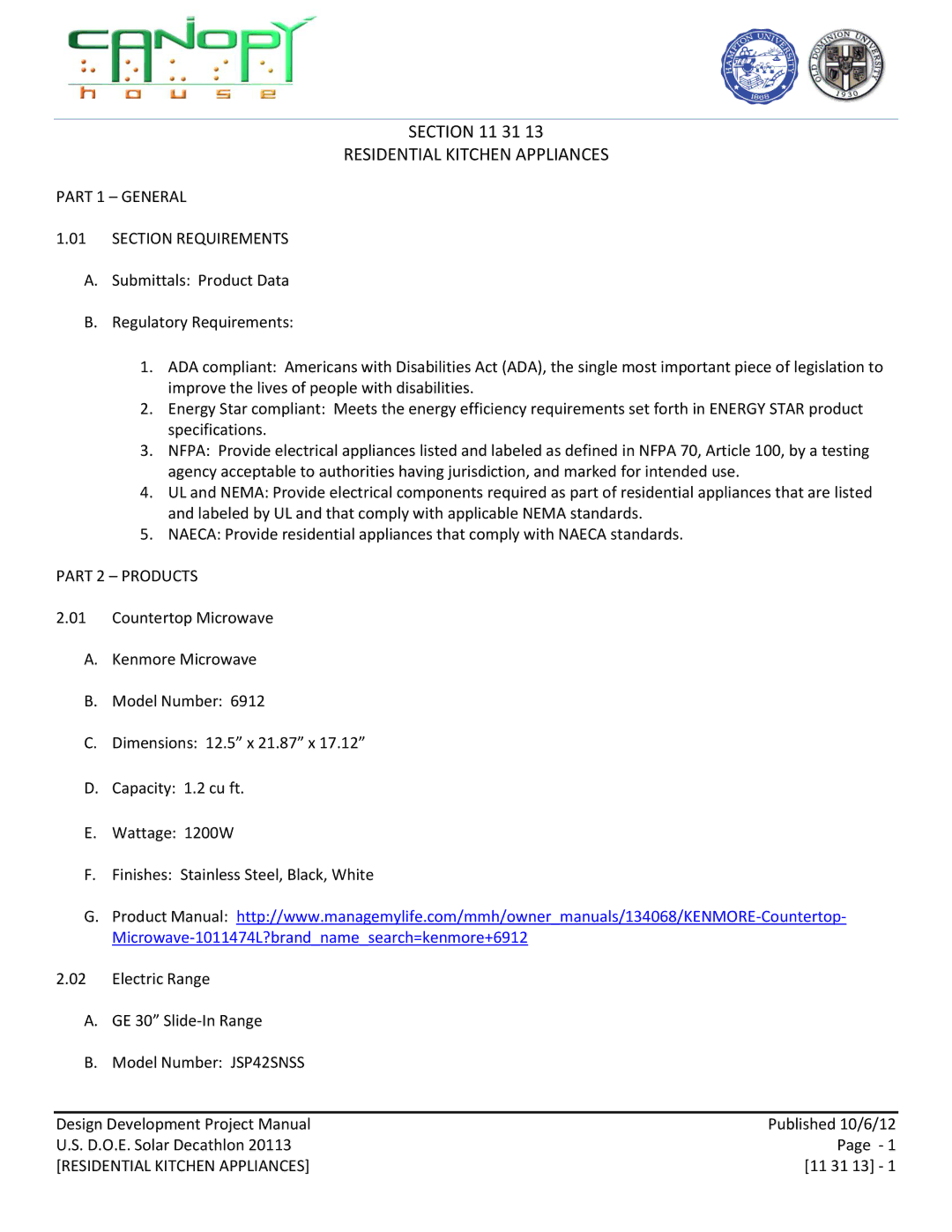 CANOPY
house

HAMPTON UNIVERSITY 1868

OLD DOMINION UNIVERSITY 1930

SECTION 11 31 13
RESIDENTIAL KITCHEN APPLIANCES

PART 1 – GENERAL

1.01 SECTION REQUIREMENTS

A. Submittals: Product Data

B. Regulatory Requirements:

1. ADA compliant: Americans with Disabilities Act (ADA), the single most important piece of legislation to improve the lives of people with disabilities.
2. Energy Star compliant: Meets the energy efficiency requirements set forth in ENERGY STAR product specifications.
3. NFPA: Provide electrical appliances listed and labeled as defined in NFPA 70, Article 100, by a testing agency acceptable to authorities having jurisdiction, and marked for intended use.
4. UL and NEMA: Provide electrical components required as part of residential appliances that are listed and labeled by UL and that comply with applicable NEMA standards.
5. NAECA: Provide residential appliances that comply with NAECA standards.

PART 2 – PRODUCTS

2.01 Countertop Microwave

A. Kenmore Microwave

B. Model Number: 6912

C. Dimensions: 12.5” x 21.87” x 17.12”

D. Capacity: 1.2 cu ft.

E. Wattage: 1200W

F. Finishes: Stainless Steel, Black, White

G. Product Manual: http://www.managemylife.com/mmh/owner_manuals/134068/KENMORE-Countertop-Microwave-1011474L?brand_name_search=kenmore+6912

2.02 Electric Range

A. GE 30” Slide-In Range

B. Model Number: JSP42SNSS

Design Development Project Manual
U.S. D.O.E. Solar Decathlon 20113
[RESIDENTIAL KITCHEN APPLIANCES]

Published 10/6/12
Page - 1
[11 31 13] - 1